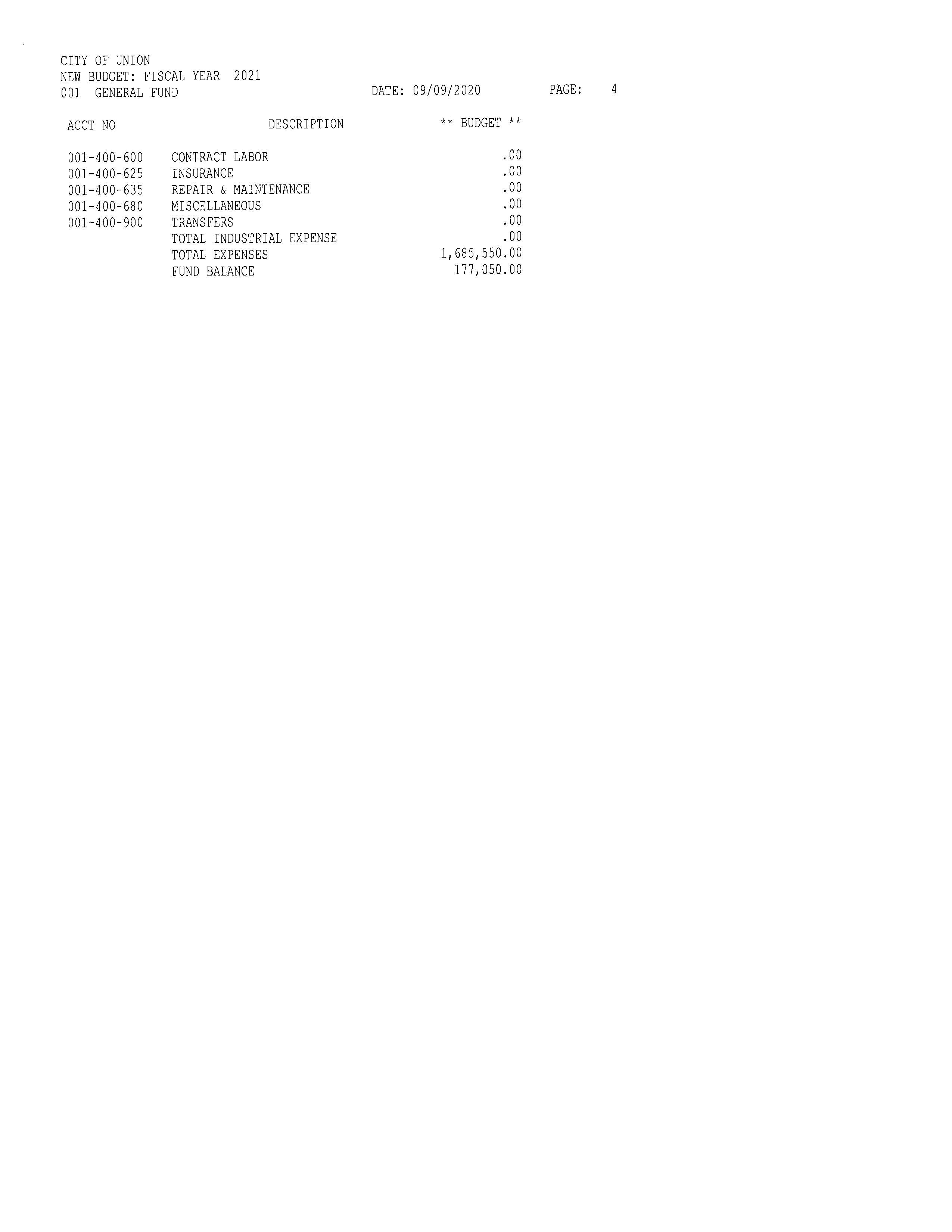 CITY OF UNION
NEW BUDGET: FISCAL YEAR 2021
001 GENERAL FUND DATE: 09/09/2020 PAGE: 4

| ACCT NO | DESCRIPTION | ** BUDGET ** |
|---|---|---|
| 001-400-600 | CONTRACT LABOR | .00 |
| 001-400-625 | INSURANCE | .00 |
| 001-400-635 | REPAIR & MAINTENANCE | .00 |
| 001-400-680 | MISCELLANEOUS | .00 |
| 001-400-900 | TRANSFERS | .00 |
| | TOTAL INDUSTRIAL EXPENSE | .00 |
| | TOTAL EXPENSES | 1,685,550.00 |
| | FUND BALANCE | 177,050.00 |